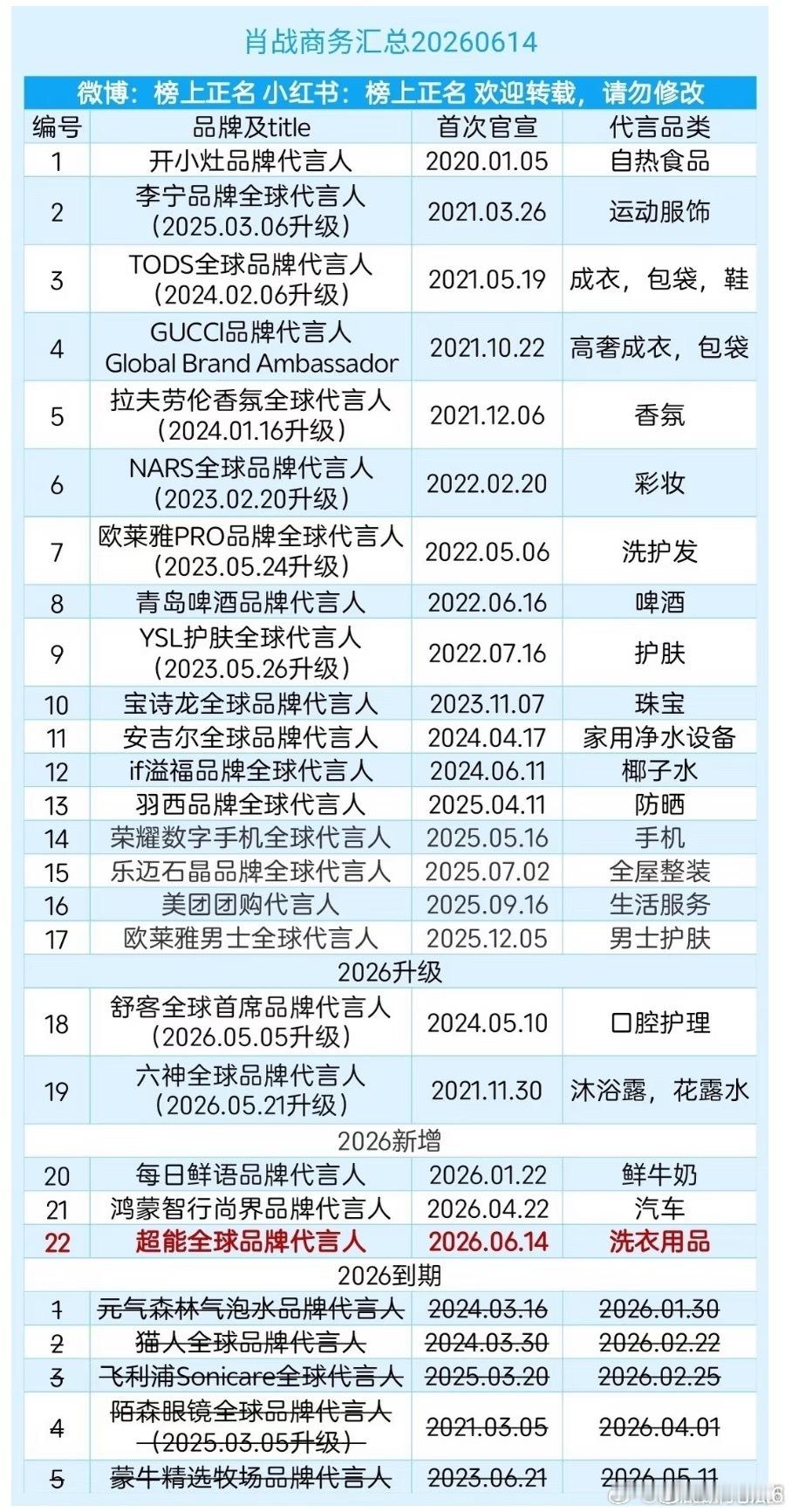 肖战商务汇总20260614

微博：榜上正名 小红书：榜上正名 欢迎转载，请勿修改

| 编号 | 品牌及title | 首次官宣 | 代言品类 |
|---|---|---|---|
| 1 | 开小灶品牌代言人 | 2020.01.05 | 自热食品 |
| 2 | 李宁品牌全球代言人（2025.03.06升级） | 2021.03.26 | 运动服饰 |
| 3 | TODS全球品牌代言人（2024.02.06升级） | 2021.05.19 | 成衣，包袋，鞋 |
| 4 | GUCCI品牌代言人 Global Brand Ambassador | 2021.10.22 | 高奢成衣，包袋 |
| 5 | 拉夫劳伦香氛全球代言人（2024.01.16升级） | 2021.12.06 | 香氛 |
| 6 | NARS全球品牌代言人（2023.02.20升级） | 2022.02.20 | 彩妆 |
| 7 | 欧莱雅PRO品牌全球代言人（2023.05.24升级） | 2022.05.06 | 洗护发 |
| 8 | 青岛啤酒品牌代言人 | 2022.06.16 | 啤酒 |
| 9 | YSL护肤全球代言人（2023.05.26升级） | 2022.07.16 | 护肤 |
| 10 | 宝诗龙全球品牌代言人 | 2023.11.07 | 珠宝 |
| 11 | 安吉尔全球品牌代言人 | 2024.04.17 | 家用净水设备 |
| 12 | if溢福品牌全球代言人 | 2024.06.11 | 椰子水 |
| 13 | 羽西品牌全球代言人 | 2025.04.11 | 防晒 |
| 14 | 荣耀数字手机全球代言人 | 2025.05.16 | 手机 |
| 15 | 乐迈石晶品牌全球代言人 | 2025.07.02 | 全屋整装 |
| 16 | 美团团购代言人 | 2025.09.16 | 生活服务 |
| 17 | 欧莱雅男士全球代言人 | 2025.12.05 | 男士护肤 |
| 2026升级 | | | |
| 18 | 舒客全球首席品牌代言人（2026.05.05升级） | 2024.05.10 | 口腔护理 |
| 19 | 六神全球品牌代言人（2026.05.21升级） | 2021.11.30 | 沐浴露，花露水 |
| 2026新增 | | | |
| 20 | 每日鲜语品牌代言人 | 2026.01.22 | 鲜牛奶 |
| 21 | 鸿蒙智行尚界品牌代言人 | 2026.04.22 | 汽车 |
| 22 | 超能全球品牌代言人 | 2026.06.14 | 洗衣用品 |
| 2026到期 | | | |
| 1 | 元气森林气泡水品牌代言人 | 2024.03.16 | 2026.01.30 |
| 2 | 猫人全球品牌代言人 | 2024.03.30 | 2026.02.22 |
| 3 | 飞利浦Sonicare全球代言人 | 2025.03.20 | 2026.02.25 |
| 4 | 陌森眼镜全球品牌代言人（2025.03.05升级） | 2021.03.05 | 2026.04.01 |
| 5 | 蒙牛精选牧场品牌代言人 | 2023.06.21 | 2026.05.11 |